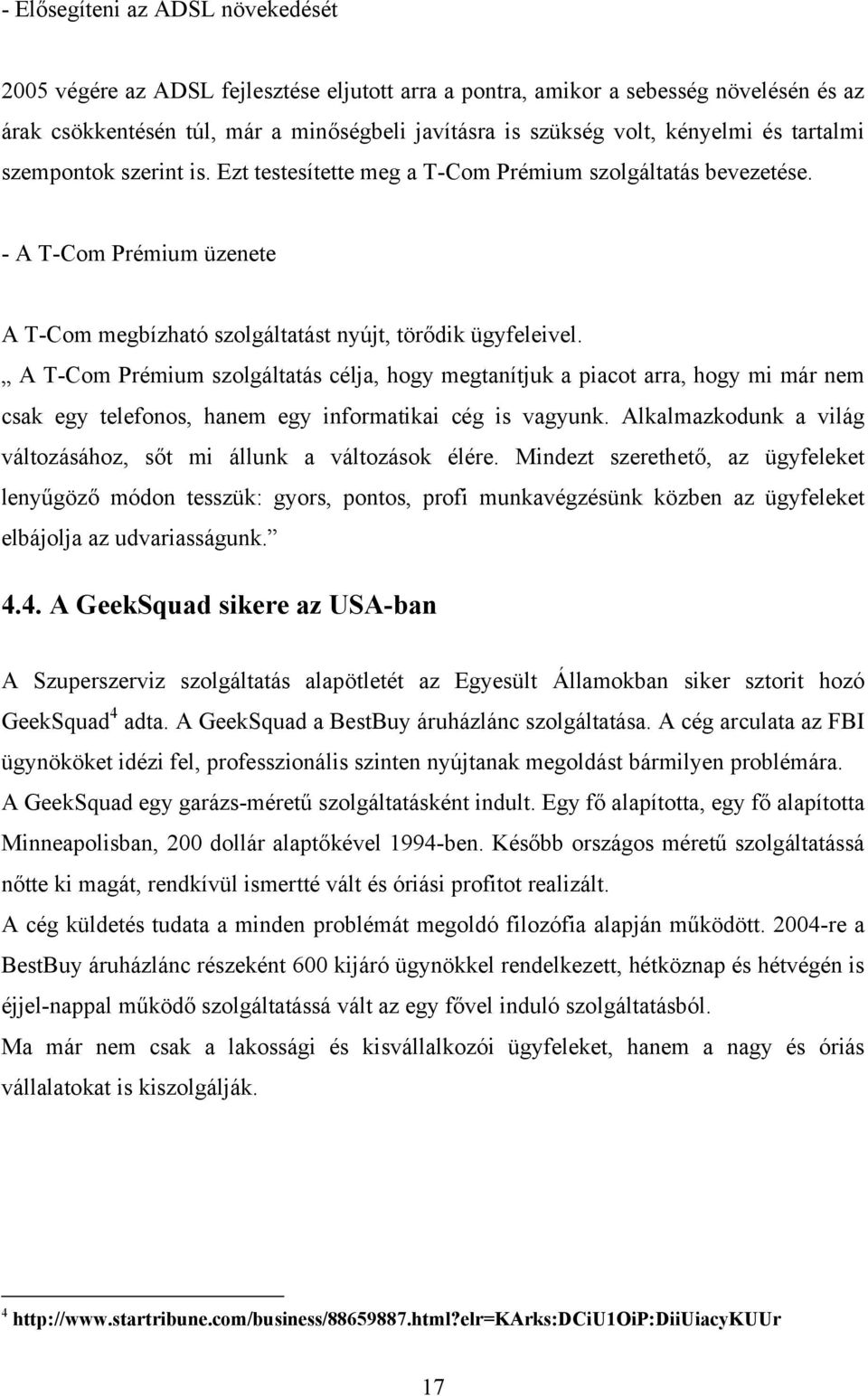 - Elősegíteni az ADSL növekedését

2005 végére az ADSL fejlesztése eljutott arra a pontra, amikor a sebesség növelésén és az árak csökkentésén túl, már a minőségbeli javításra is szükség volt, kényelmi és tartalmi szempontok szerint is. Ezt testesítette meg a T-Com Prémium szolgáltatás bevezetése.

- A T-Com Prémium üzenete

A T-Com megbízható szolgáltatást nyújt, törődik ügyfeleivel.
„ A T-Com Prémium szolgáltatás célja, hogy megtanítjuk a piacot arra, hogy mi már nem csak egy telefonos, hanem egy informatikai cég is vagyunk. Alkalmazkodunk a világ változásához, sőt mi állunk a változások élére. Mindezt szerethető, az ügyfeleket lenyűgöző módon tesszük: gyors, pontos, profi munkavégzésünk közben az ügyfeleket elbájolja az udvariasságunk.”

4.4. A GeekSquad sikere az USA-ban

A Szuperszerviz szolgáltatás alapötletét az Egyesült Államokban siker sztorit hozó GeekSquad$^4$ adta. A GeekSquad a BestBuy áruházlánc szolgáltatása. A cég arculata az FBI ügynököket idézi fel, professzionális szinten nyújtanak megoldást bármilyen problémára.
A GeekSquad egy garázs-méretű szolgáltatásként indult. Egy fő alapította, egy fő alapította Minneapolisban, 200 dollár alaptőkével 1994-ben. Később országos méretű szolgáltatássá nőtte ki magát, rendkívül ismertté vált és óriási profitot realizált.
A cég küldetés tudata a minden problémát megoldó filozófia alapján működött. 2004-re a BestBuy áruházlánc részeként 600 kijáró ügynökkel rendelkezett, hétköznap és hétvégén is éjjel-nappal működő szolgáltatássá vált az egy fővel induló szolgáltatásból.
Ma már nem csak a lakossági és kisvállalkozói ügyfeleket, hanem a nagy és óriás vállalatokat is kiszolgálják.

$^4$ http://www.startribune.com/business/88659887.html?elr=KArks:DCiU1OiP:DiiUiacyKUUr

17